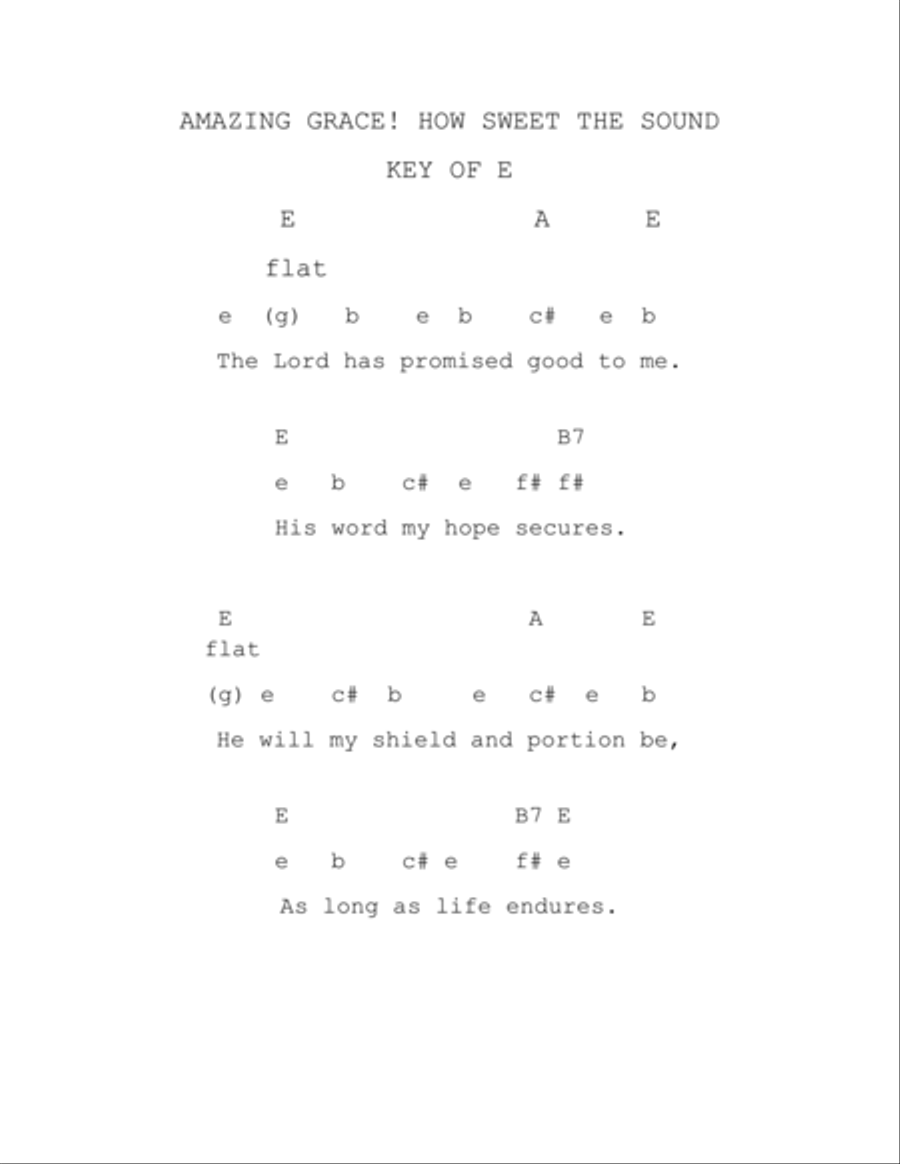 AMAZING GRACE! HOW SWEET THE SOUND

KEY OF E

E A E

flat

e (g) b e b c# e b

The Lord has promised good to me.

E B7

e b c# e f# f#

His word my hope secures.

E A E

flat

(g) e c# b e c# e b

He will my shield and portion be,

E B7 E

e b c# e f# e

As long as life endures.